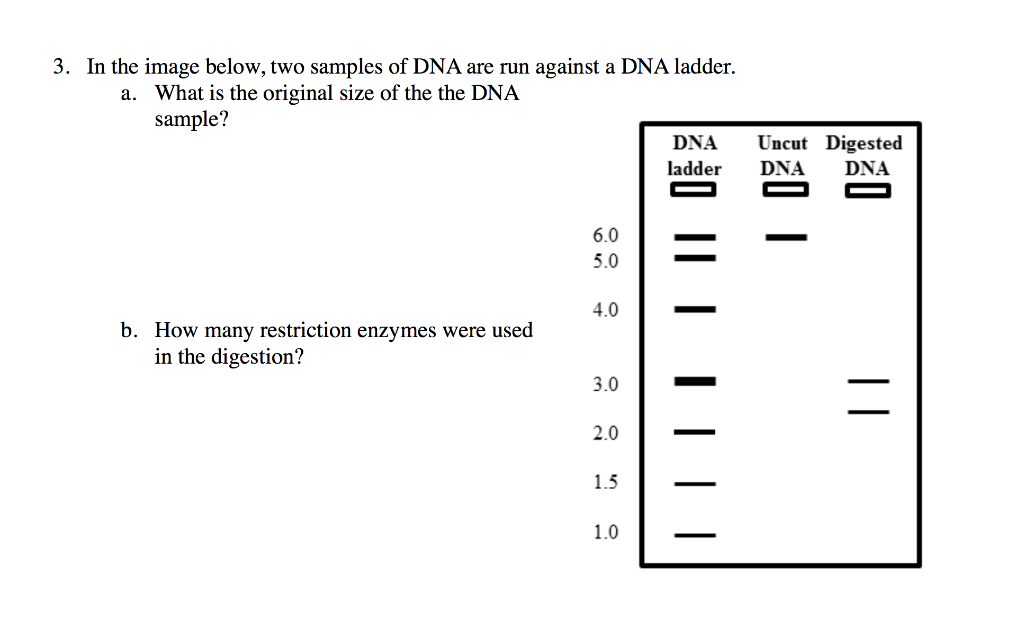 3. In the image below, two samples of DNA are run against a DNA ladder.

a. What is the original size of the the DNA sample?

b. How many restriction enzymes were used in the digestion?

DNA ladder

Uncut DNA

Digested DNA

6.0

5.0

4.0

3.0

2.0

1.5

1.0